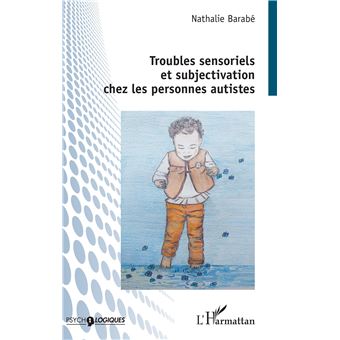 Nathalie Barabé

Troubles sensoriels et subjectivation chez les personnes autistes

PSYCHOLOGIQUES

L'Harmattan